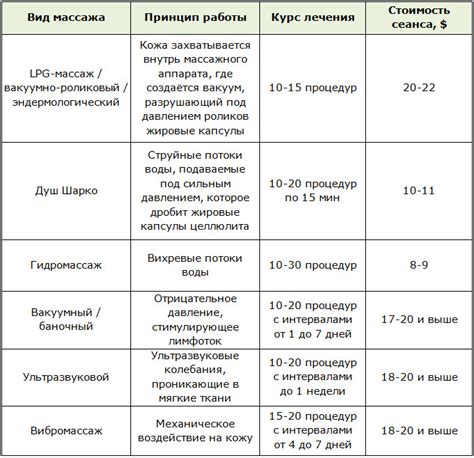 | Вид массажа | Принцип работы | Курс лечения | Стоимость сеанса, $ |
|---|---|---|---|
| LPG-массаж / вакуумно-роликовый / эндермологический | Кожа захватывается внутрь массажного аппарата, где создаётся вакуум, разрушающий под давлением роликов жировые капсулы | 10-15 процедур | 20-22 |
| Душ Шарко | Струйные потоки воды, подаваемые под сильным давлением, которое дробит жировые капсулы целлюлита | 10-20 процедур по 15 мин | 10-11 |
| Гидромассаж | Вихревые потоки воды | 10-30 процедур | 8-9 |
| Вакуумный / баночный | Отрицательное давление, стимулирующее лимфоток | 10-20 процедур с интервалами от 1 до 7 дней | 17-20 и выше |
| Ультразвуковой | Ультразвуковые колебания, проникающие в мягкие ткани | 10-20 процедур с интервалами до 1 недели | 18-20 и выше |
| Вибромассаж | Механическое воздействие на кожу | 15-20 процедур с интервалами от 4 до 7 дней | 18-20 и выше |